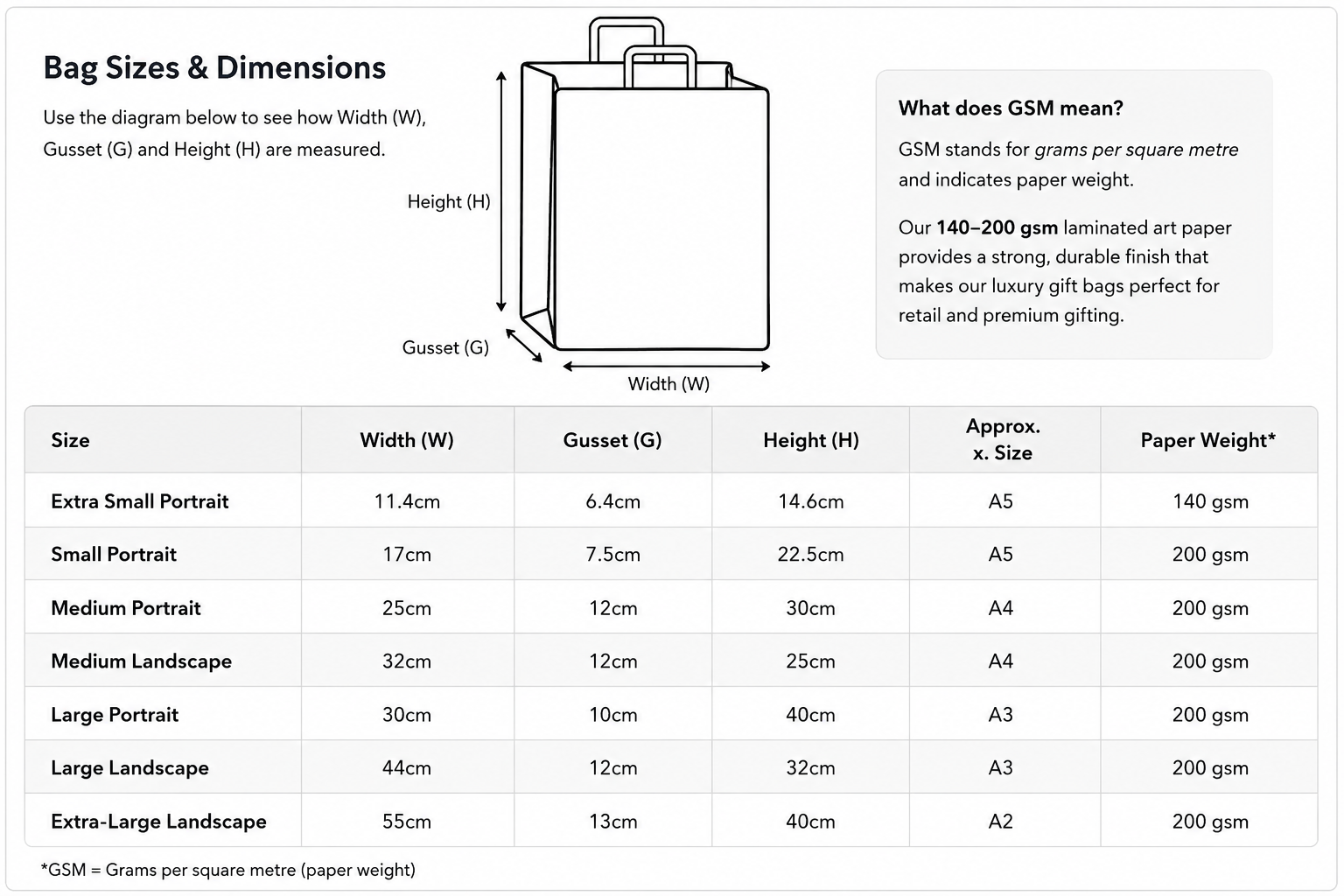 Bag Sizes & Dimensions

Use the diagram below to see how Width (W), Gusset (G) and Height (H) are measured.

Height (H)

Gusset (G)

Width (W)

What does GSM mean?

GSM stands for grams per square metre and indicates paper weight.

Our 140–200 gsm laminated art paper provides a strong, durable finish that makes our luxury gift bags perfect for retail and premium gifting.

| Size | Width (W) | Gusset (G) | Height (H) | Approx. x. Size | Paper Weight* |
|---|---|---|---|---|---|
| Extra Small Portrait | 11.4cm | 6.4cm | 14.6cm | A5 | 140 gsm |
| Small Portrait | 17cm | 7.5cm | 22.5cm | A5 | 200 gsm |
| Medium Portrait | 25cm | 12cm | 30cm | A4 | 200 gsm |
| Medium Landscape | 32cm | 12cm | 25cm | A4 | 200 gsm |
| Large Portrait | 30cm | 10cm | 40cm | A3 | 200 gsm |
| Large Landscape | 44cm | 12cm | 32cm | A3 | 200 gsm |
| Extra-Large Landscape | 55cm | 13cm | 40cm | A2 | 200 gsm |

*GSM = Grams per square metre (paper weight)